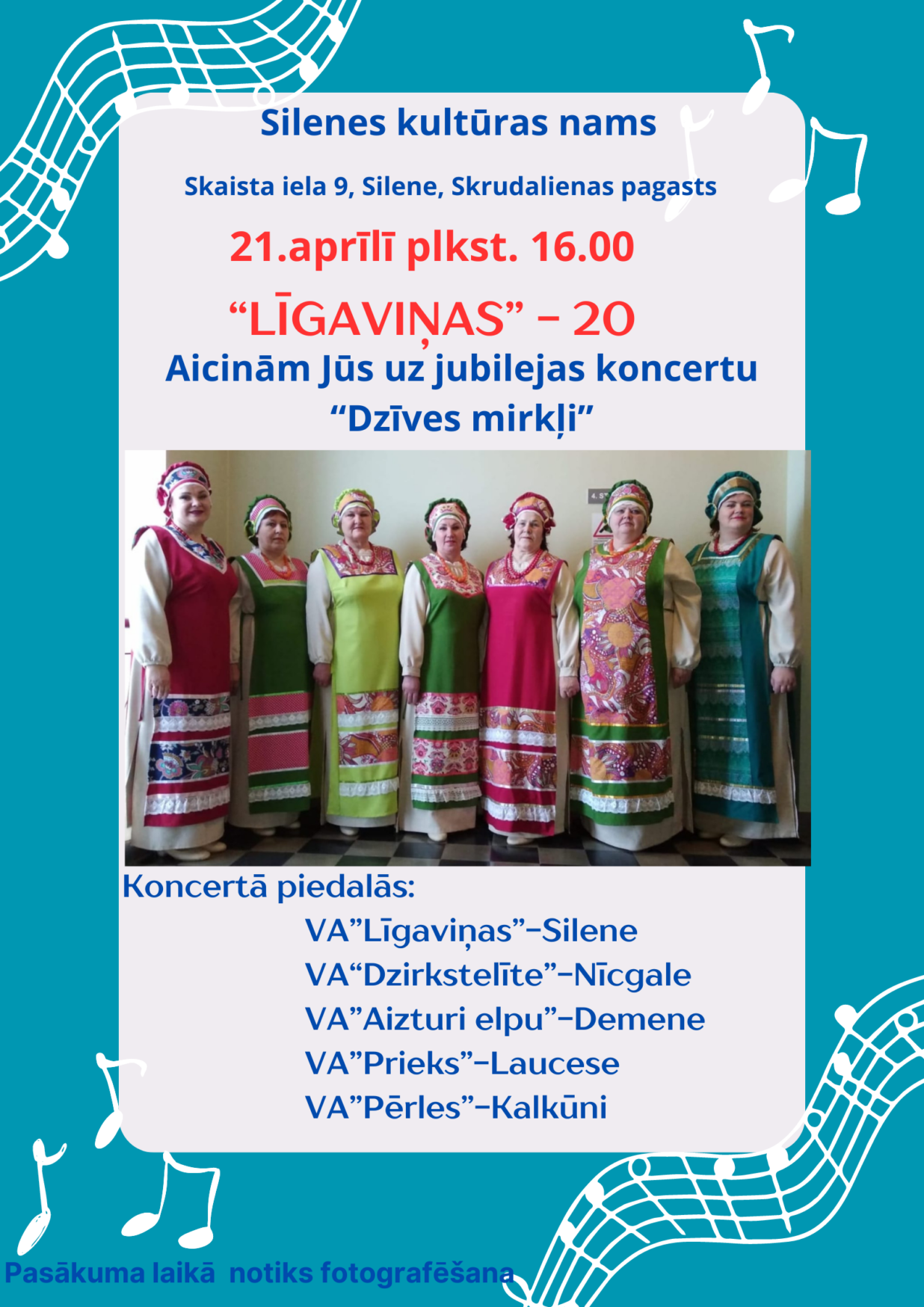 Silenes kultūras nams

Skaista iela 9, Silene, Skrudalienas pagasts

21.aprīlī plkst. 16.00

"LĪGAVIŅAS" - 20

Aicinām Jūs uz jubilejas koncertu "Dzīves mirkļi"

Koncertā piedalās:

VA"Līgaviņas"-Silene
VA"Dzirkstelīte"-Nīcgale
VA"Aizturi elpu"-Demene
VA"Prieks"-Laucese
VA"Pērles"-Kalkūni

Pasākuma laikā notiks fotografēšana